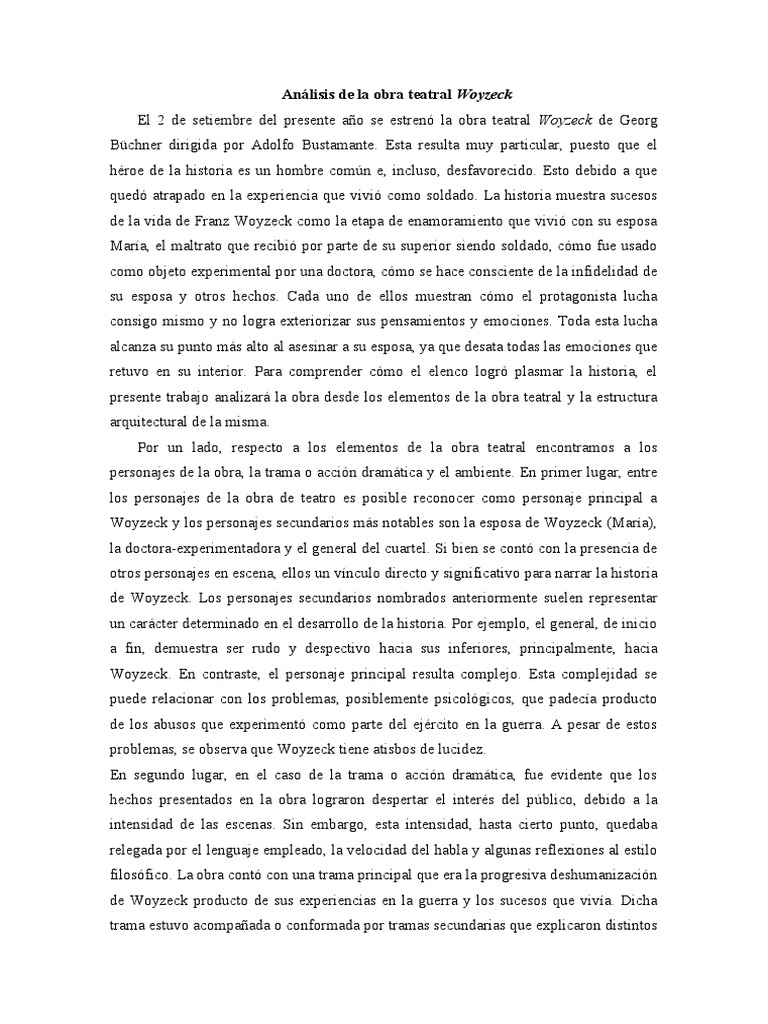 Análisis de la obra teatral Woyzeck

El 2 de setiembre del presente año se estrenó la obra teatral Woyzeck de Georg Büchner dirigida por Adolfo Bustamante. Esta resulta muy particular, puesto que el héroe de la historia es un hombre común e, incluso, desfavorecido. Esto debido a que quedó atrapado en la experiencia que vivió como soldado. La historia muestra sucesos de la vida de Franz Woyzeck como la etapa de enamoramiento que vivió con su esposa María, el maltrato que recibió por parte de su superior siendo soldado, cómo fue usado como objeto experimental por una doctora, cómo se hace consciente de la infidelidad de su esposa y otros hechos. Cada uno de ellos muestran cómo el protagonista lucha consigo mismo y no logra exteriorizar sus pensamientos y emociones. Toda esta lucha alcanza su punto más alto al asesinar a su esposa, ya que desata todas las emociones que retuvo en su interior. Para comprender cómo el elenco logró plasmar la historia, el presente trabajo analizará la obra desde los elementos de la obra teatral y la estructura arquitectural de la misma.

Por un lado, respecto a los elementos de la obra teatral encontramos a los personajes de la obra, la trama o acción dramática y el ambiente. En primer lugar, entre los personajes de la obra de teatro es posible reconocer como personaje principal a Woyzeck y los personajes secundarios más notables son la esposa de Woyzeck (María), la doctora-experimentadora y el general del cuartel. Si bien se contó con la presencia de otros personajes en escena, ellos un vínculo directo y significativo para narrar la historia de Woyzeck. Los personajes secundarios nombrados anteriormente suelen representar un carácter determinado en el desarrollo de la historia. Por ejemplo, el general, de inicio a fin, demuestra ser rudo y despectivo hacia sus inferiores, principalmente, hacia Woyzeck. En contraste, el personaje principal resulta complejo. Esta complejidad se puede relacionar con los problemas, posiblemente psicológicos, que padecía producto de los abusos que experimentó como parte del ejército en la guerra. A pesar de estos problemas, se observa que Woyzeck tiene atisbos de lucidez.

En segundo lugar, en el caso de la trama o acción dramática, fue evidente que los hechos presentados en la obra lograron despertar el interés del público, debido a la intensidad de las escenas. Sin embargo, esta intensidad, hasta cierto punto, quedaba relegada por el lenguaje empleado, la velocidad del habla y algunas reflexiones al estilo filosófico. La obra contó con una trama principal que era la progresiva deshumanización de Woyzeck producto de sus experiencias en la guerra y los sucesos que vivía. Dicha trama estuvo acompañada o conformada por tramas secundarias que explicaron distintos